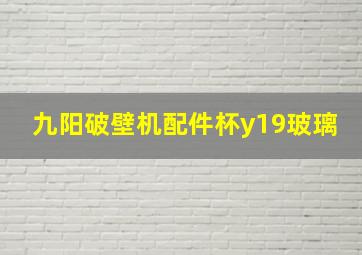 九阳破壁机配件杯y19玻璃